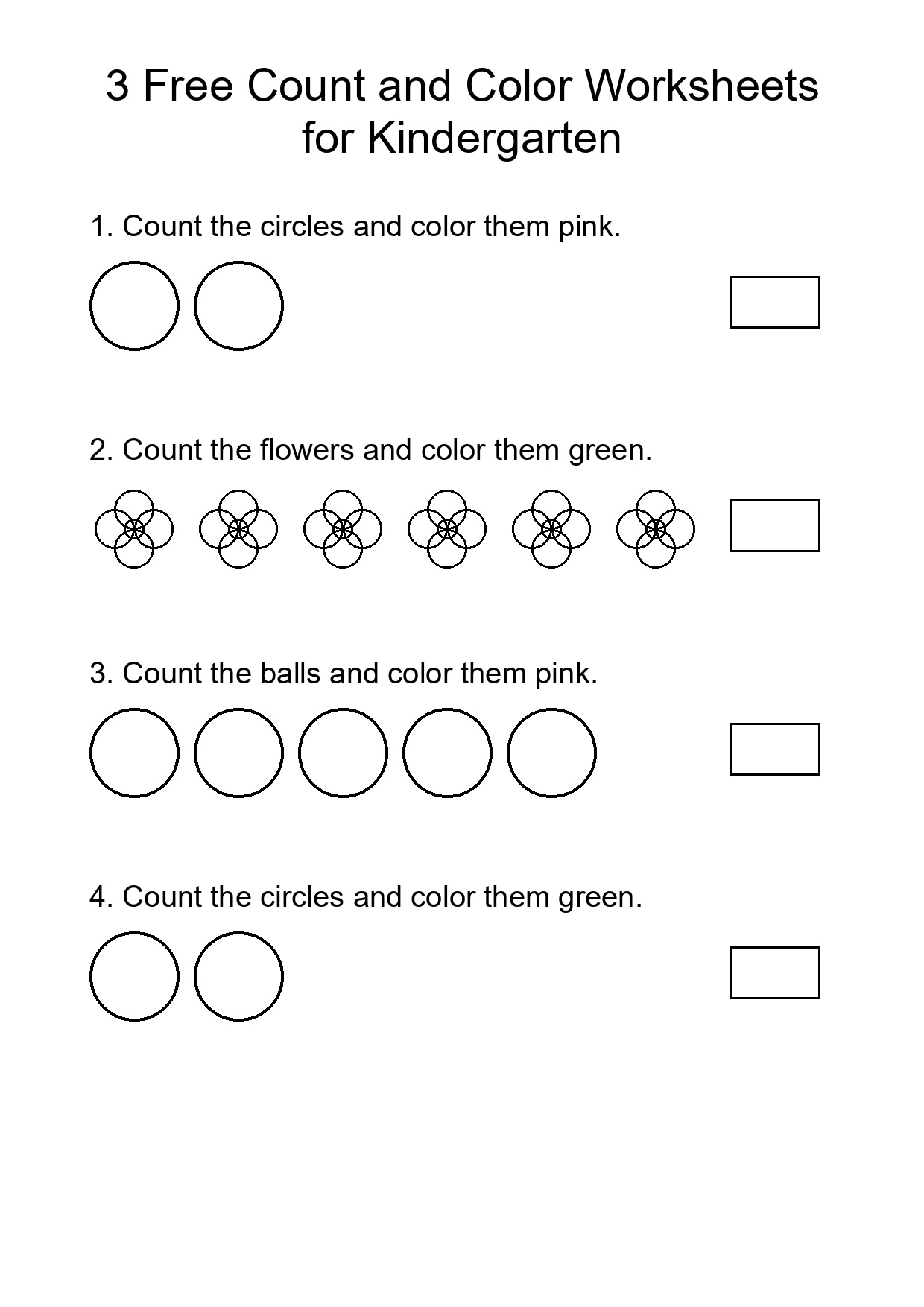 3 Free Count and Color Worksheets for Kindergarten

1. Count the circles and color them pink.

2. Count the flowers and color them green.

3. Count the balls and color them pink.

4. Count the circles and color them green.